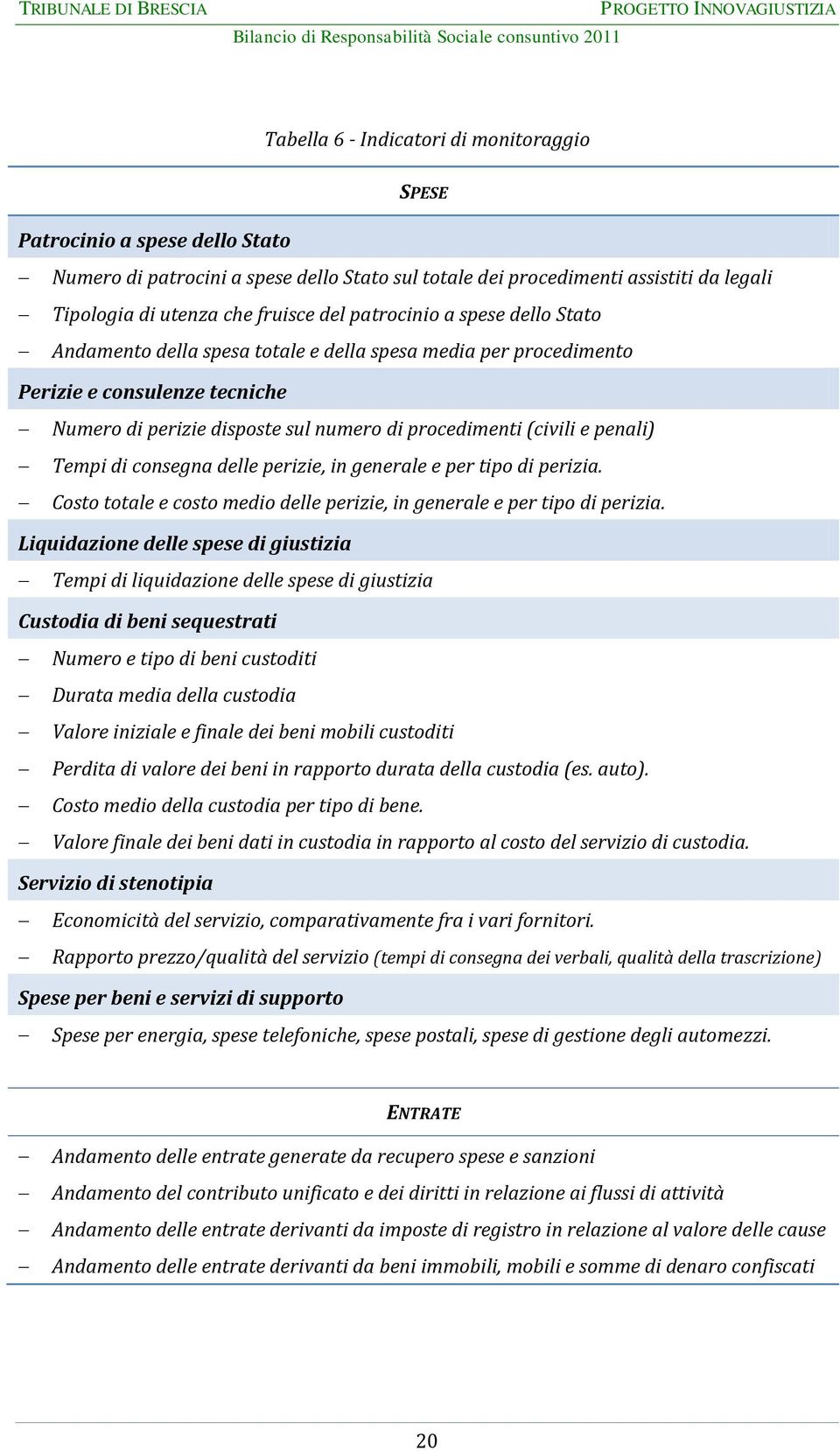 TRIBUNALE DI BRESCIA PROGETTO INNOVAGIUSTIZIA
Bilancio di Responsabilità Sociale consuntivo 2011

Tabella 6 - Indicatori di monitoraggio

SPESE

Patrocinio a spese dello Stato
– Numero di patrocini a spese dello Stato sul totale dei procedimenti assistiti da legali
– Tipologia di utenza che fruisce del patrocinio a spese dello Stato
– Andamento della spesa totale e della spesa media per procedimento

Perizie e consulenze tecniche
– Numero di perizie disposte sul numero di procedimenti (civili e penali)
– Tempi di consegna delle perizie, in generale e per tipo di perizia.
– Costo totale e costo medio delle perizie, in generale e per tipo di perizia.

Liquidazione delle spese di giustizia
– Tempi di liquidazione delle spese di giustizia

Custodia di beni sequestrati
– Numero e tipo di beni custoditi
– Durata media della custodia
– Valore iniziale e finale dei beni mobili custoditi
– Perdita di valore dei beni in rapporto durata della custodia (es. auto).
– Costo medio della custodia per tipo di bene.
– Valore finale dei beni dati in custodia in rapporto al costo del servizio di custodia.

Servizio di stenotipia
– Economicità del servizio, comparativamente fra i vari fornitori.
– Rapporto prezzo/qualità del servizio (tempi di consegna dei verbali, qualità della trascrizione)

Spese per beni e servizi di supporto
– Spese per energia, spese telefoniche, spese postali, spese di gestione degli automezzi.

ENTRATE

– Andamento delle entrate generate da recupero spese e sanzioni
– Andamento del contributo unificato e dei diritti in relazione ai flussi di attività
– Andamento delle entrate derivanti da imposte di registro in relazione al valore delle cause
– Andamento delle entrate derivanti da beni immobili, mobili e somme di denaro confiscati

20